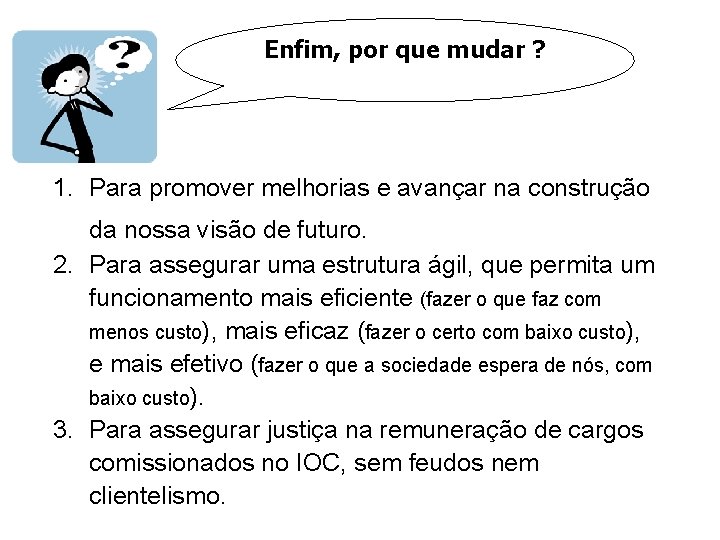 ?

Enfim, por que mudar ?

1. Para promover melhorias e avançar na construção da nossa visão de futuro.
2. Para assegurar uma estrutura ágil, que permita um funcionamento mais eficiente (fazer o que faz com menos custo), mais eficaz (fazer o certo com baixo custo), e mais efetivo (fazer o que a sociedade espera de nós, com baixo custo).
3. Para assegurar justiça na remuneração de cargos comissionados no IOC, sem feudos nem clientelismo.